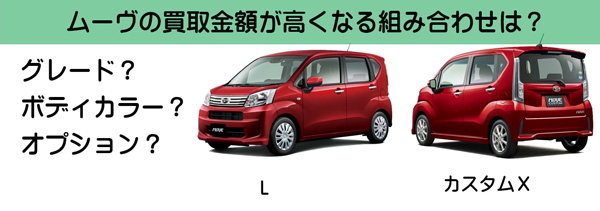 ムーヴの買取金額が高くなる組み合わせは？

グレード？
ボディカラー？
オプション？

L

カスタムX